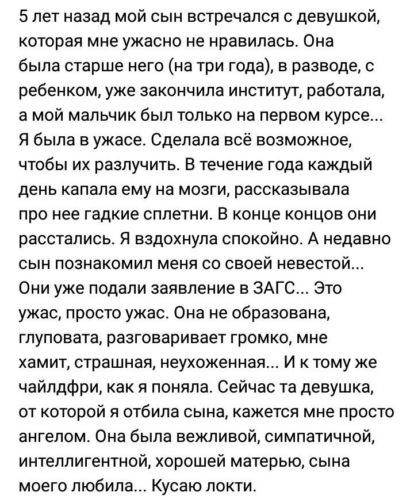 5 лет назад мой сын встречался с девушкой, которая мне ужасно не нравилась. Она была старше него (на три года), в разводе, с ребенком, уже закончила институт, работала, а мой мальчик был только на первом курсе... Я была в ужасе. Сделала всё возможное, чтобы их разлучить. В течение года каждый день капала ему на мозги, рассказывала про нее гадкие сплетни. В конце концов они расстались. Я вздохнула спокойно. А недавно сын познакомил меня со своей невестой... Они уже подали заявление в ЗАГС... Это ужас, просто ужас. Она не образована, глуповата, разговаривает громко, мне хамит, страшная, неухоженная... И к тому же чайлдфри, как я поняла. Сейчас та девушка, от которой я отбила сына, кажется мне просто ангелом. Она была вежливой, симпатичной, интеллигентной, хорошей матерью, сына моего любила... Кусаю локти.